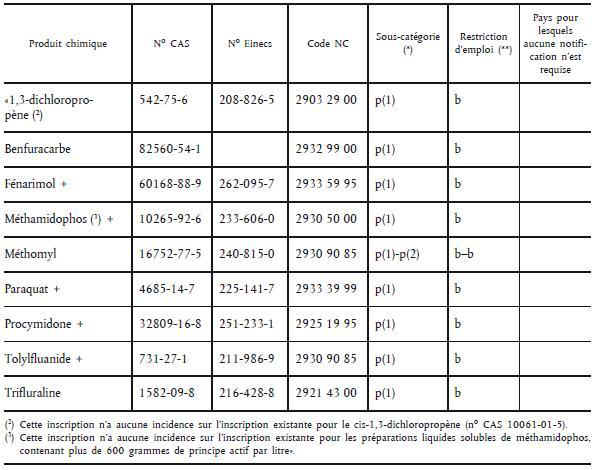 | Produit chimique | N° CAS | N° Einecs | Code NC | Sous-catégorie (*) | Restriction d'emploi (**) | Pays pour lesquels aucune notification n'est requise |
|---|---|---|---|---|---|---|
| «1,3-dichloropropène (²) | 542-75-6 | 208-826-5 | 2903 29 00 | p(1) | b | |
| Benfuracarbe | 82560-54-1 | | 2932 99 00 | p(1) | b | |
| Fénarimol + | 60168-88-9 | 262-095-7 | 2933 59 95 | p(1) | b | |
| Méthamidophos (³) + | 10265-92-6 | 233-606-0 | 2930 50 00 | p(1) | b | |
| Méthomyl | 16752-77-5 | 240-815-0 | 2930 90 85 | p(1)-p(2) | b–b | |
| Paraquat + | 4685-14-7 | 225-141-7 | 2933 39 99 | p(1) | b | |
| Procymidone + | 32809-16-8 | 251-233-1 | 2925 19 95 | p(1) | b | |
| Tolylfluanide + | 731-27-1 | 211-986-9 | 2930 90 85 | p(1) | b | |
| Trifluraline | 1582-09-8 | 216-428-8 | 2921 43 00 | p(1) | b | |

(²) Cette inscription n'a aucune incidence sur l'inscription existante pour le cis-1,3-dichloropropène (n° CAS 10061-01-5).
(³) Cette inscription n'a aucune incidence sur l'inscription existante pour les préparations liquides solubles de méthamidophos, contenant plus de 600 grammes de principe actif par litre».